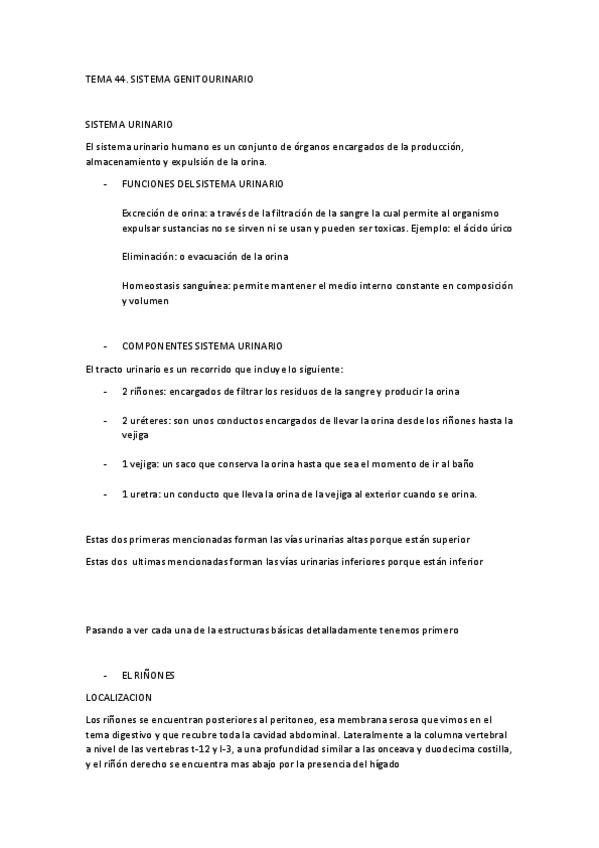 TEMA 44. SISTEMA GENITOURINARIO

SISTEMA URINARIO

El sistema urinario humano es un conjunto de órganos encargados de la producción, almacenamiento y expulsión de la orina.

- FUNCIONES DEL SISTEMA URINARIO

Excreción de orina: a través de la filtración de la sangre la cual permite al organismo expulsar sustancias no se sirven ni se usan y pueden ser toxicas. Ejemplo: el ácido úrico

Eliminación: o evacuación de la orina

Homeostasis sanguínea: permite mantener el medio interno constante en composición y volumen

- COMPONENTES SISTEMA URINARIO

El tracto urinario es un recorrido que incluye lo siguiente:

- 2 riñones: encargados de filtrar los residuos de la sangre y producir la orina

- 2 uréteres: son unos conductos encargados de llevar la orina desde los riñones hasta la vejiga

- 1 vejiga: un saco que conserva la orina hasta que sea el momento de ir al baño

- 1 uretra: un conducto que lleva la orina de la vejiga al exterior cuando se orina.

Estas dos primeras mencionadas forman las vías urinarias altas porque están superior

Estas dos ultimas mencionadas forman las vías urinarias inferiores porque están inferior

Pasando a ver cada una de la estructuras básicas detalladamente tenemos primero

- EL RIÑONES

LOCALIZACION

Los riñones se encuentran posteriores al peritoneo, esa membrana serosa que vimos en el tema digestivo y que recubre toda la cavidad abdominal. Lateralmente a la columna vertebral a nivel de las vertebras t-12 y l-3, a una profundidad similar a las onceava y duodecima costilla, y el riñón derecho se encuentra mas abajo por la presencia del hígado